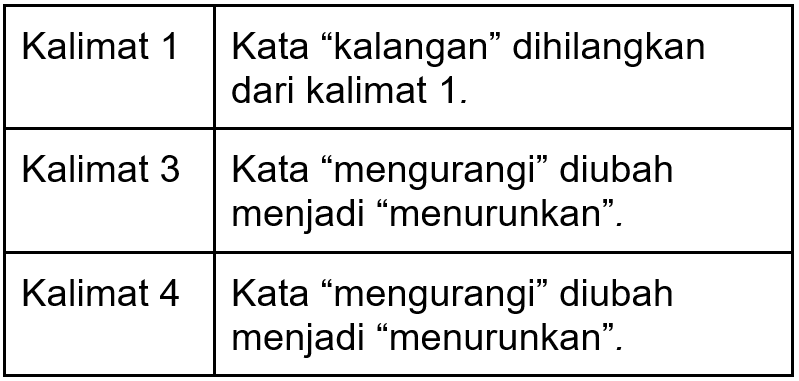 | Kalimat 1 | Kata “kalangan” dihilangkan dari kalimat 1. |
|---|---|
| Kalimat 3 | Kata “mengurangi” diubah menjadi “menurunkan”. |
| Kalimat 4 | Kata “mengurangi” diubah menjadi “menurunkan”. |